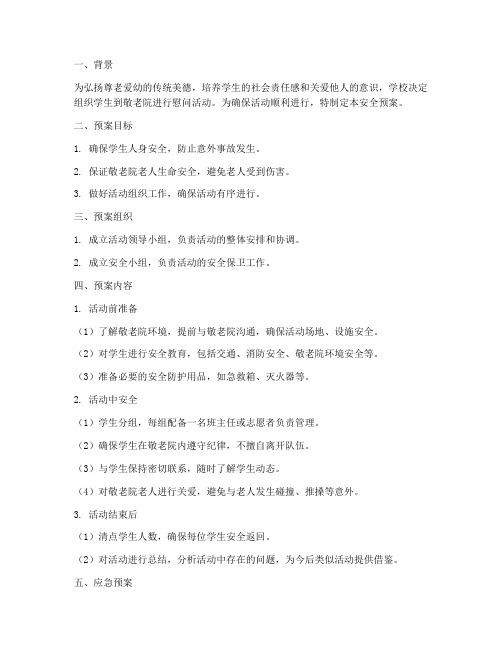 一、背景

为弘扬尊老爱幼的传统美德，培养学生的社会责任感和关爱他人的意识，学校决定组织学生到敬老院进行慰问活动。为确保活动顺利进行，特制定本安全预案。

二、预案目标

1. 确保学生人身安全，防止意外事故发生。

2. 保证敬老院老人生命安全，避免老人受到伤害。

3. 做好活动组织工作，确保活动有序进行。

三、预案组织

1. 成立活动领导小组，负责活动的整体安排和协调。

2. 成立安全小组，负责活动的安全保卫工作。

四、预案内容

1. 活动前准备

（1）了解敬老院环境，提前与敬老院沟通，确保活动场地、设施安全。

（2）对学生进行安全教育，包括交通、消防安全、敬老院环境安全等。

（3）准备必要的安全防护用品，如急救箱、灭火器等。

2. 活动中安全

（1）学生分组，每组配备一名班主任或志愿者负责管理。

（2）确保学生在敬老院内遵守纪律，不擅自离开队伍。

（3）与学生保持密切联系，随时了解学生动态。

（4）对敬老院老人进行关爱，避免与老人发生碰撞、推搡等意外。

3. 活动结束后

（1）清点学生人数，确保每位学生安全返回。

（2）对活动进行总结，分析活动中存在的问题，为今后类似活动提供借鉴。

五、应急预案